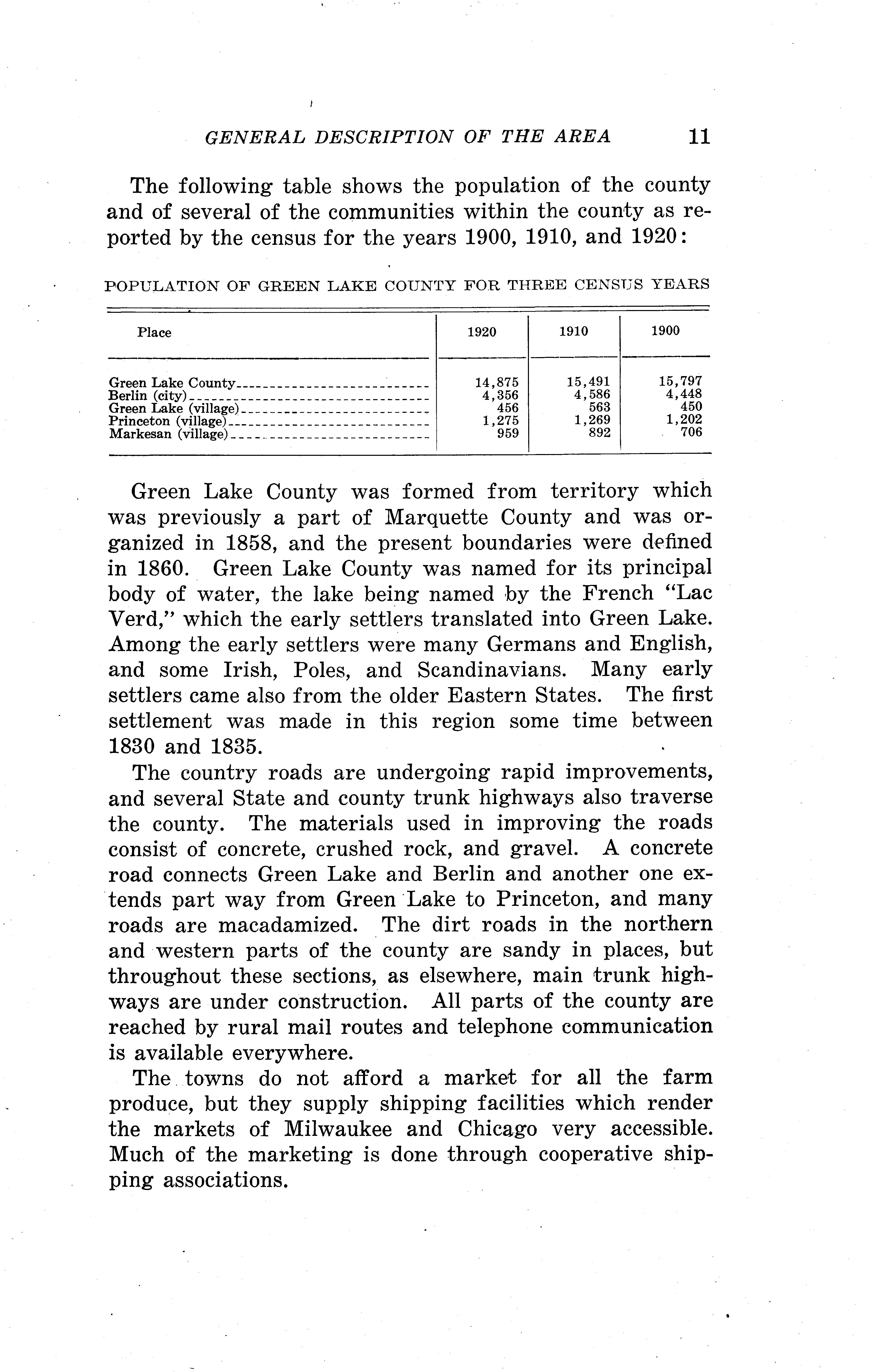 GENERAL DESCRIPTION OF THE AREA 11

The following table shows the population of the county and of several of the communities within the county as reported by the census for the years 1900, 1910, and 1920:

POPULATION OF GREEN LAKE COUNTY FOR THREE CENSUS YEARS

| Place | 1920 | 1910 | 1900 |
|---|---|---|---|
| Green Lake County | 14,875 | 15,491 | 15,797 |
| Berlin (city) | 4,356 | 4,586 | 4,448 |
| Green Lake (village) | 456 | 563 | 450 |
| Princeton (village) | 1,275 | 1,269 | 1,202 |
| Markesan (village) | 959 | 892 | 706 |

Green Lake County was formed from territory which was previously a part of Marquette County and was organized in 1858, and the present boundaries were defined in 1860. Green Lake County was named for its principal body of water, the lake being named by the French "Lac Verd," which the early settlers translated into Green Lake. Among the early settlers were many Germans and English, and some Irish, Poles, and Scandinavians. Many early settlers came also from the older Eastern States. The first settlement was made in this region some time between 1830 and 1835.

The country roads are undergoing rapid improvements, and several State and county trunk highways also traverse the county. The materials used in improving the roads consist of concrete, crushed rock, and gravel. A concrete road connects Green Lake and Berlin and another one extends part way from Green Lake to Princeton, and many roads are macadamized. The dirt roads in the northern and western parts of the county are sandy in places, but throughout these sections, as elsewhere, main trunk highways are under construction. All parts of the county are reached by rural mail routes and telephone communication is available everywhere.

The towns do not afford a market for all the farm produce, but they supply shipping facilities which render the markets of Milwaukee and Chicago very accessible. Much of the marketing is done through cooperative shipping associations.